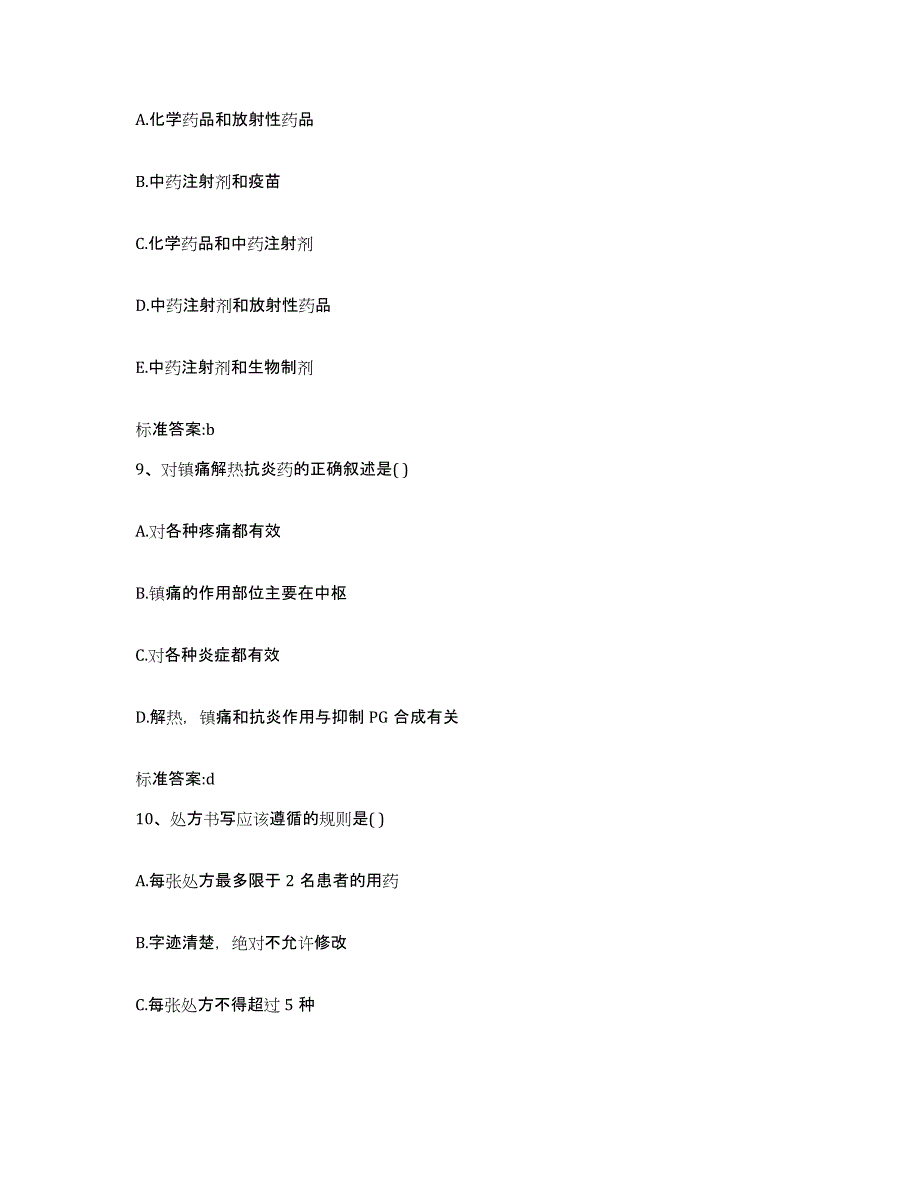 A.化学药品和放射性药品

B.中药注射剂和疫苗

C.化学药品和中药注射剂

D.中药注射剂和放射性药品

E.中药注射剂和生物制剂

标准答案:b

9、对镇痛解热抗炎药的正确叙述是( )

A.对各种疼痛都有效

B.镇痛的作用部位主要在中枢

C.对各种炎症都有效

D.解热，镇痛和抗炎作用与抑制 PG 合成有关

标准答案:d

10、处方书写应该遵循的规则是( )

A.每张处方最多限于 2 名患者的用药

B.字迹清楚，绝对不允许修改

C.每张处方不得超过 5 种